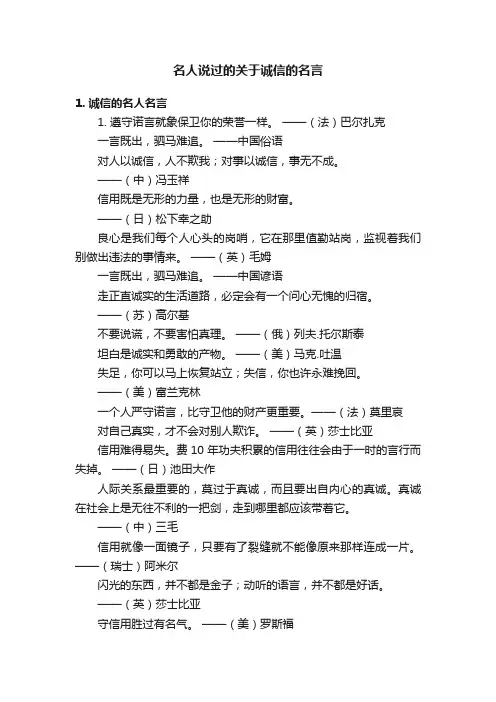 名人说过的关于诚信的名言

1. 诚信的名人名言

1. 遵守诺言就象保卫你的荣誉一样。 ——（法）巴尔扎克

一言既出，驷马难追。 ——中国俗语

对人以诚信，人不欺我；对事以诚信，事无不成。

——（中）冯玉祥

信用既是无形的力量，也是无形的财富。

——（日）松下幸之助

良心是我们每个人心头的岗哨，它在那里值勤站岗，监视着我们别做出违法的事情来。 ——（英）毛姆

一言既出，驷马难追。 ——中国谚语

走正直诚实的生活道路，必定会有一个问心无愧的归宿。

——（苏）高尔基

不要说谎，不要害怕真理。 ——（俄）列夫.托尔斯泰

坦白是诚实和勇敢的产物。 ——（美）马克.吐温

失足，你可以马上恢复站立；失信，你也许永难挽回。

——（美）富兰克林

一个人严守诺言，比守卫他的财产更重要。——（法）莫里哀

对自己真实，才不会对别人欺诈。 ——（英）莎士比亚

信用难得易失。费 10 年功夫积累的信用往往会由于一时的言行而失掉。 ——（日）池田大作

人际关系最重要的，莫过于真诚，而且要出自内心的真诚。真诚在社会上是无往不利的一把剑，走到哪里都应该带着它。

——（中）三毛

信用就像一面镜子，只要有了裂缝就不能像原来那样连成一片。 ——（瑞士）阿米尔

闪光的东西，并不都是金子；动听的语言，并不都是好话。

——（英）莎士比亚

守信用胜过有名气。 ——（美）罗斯福